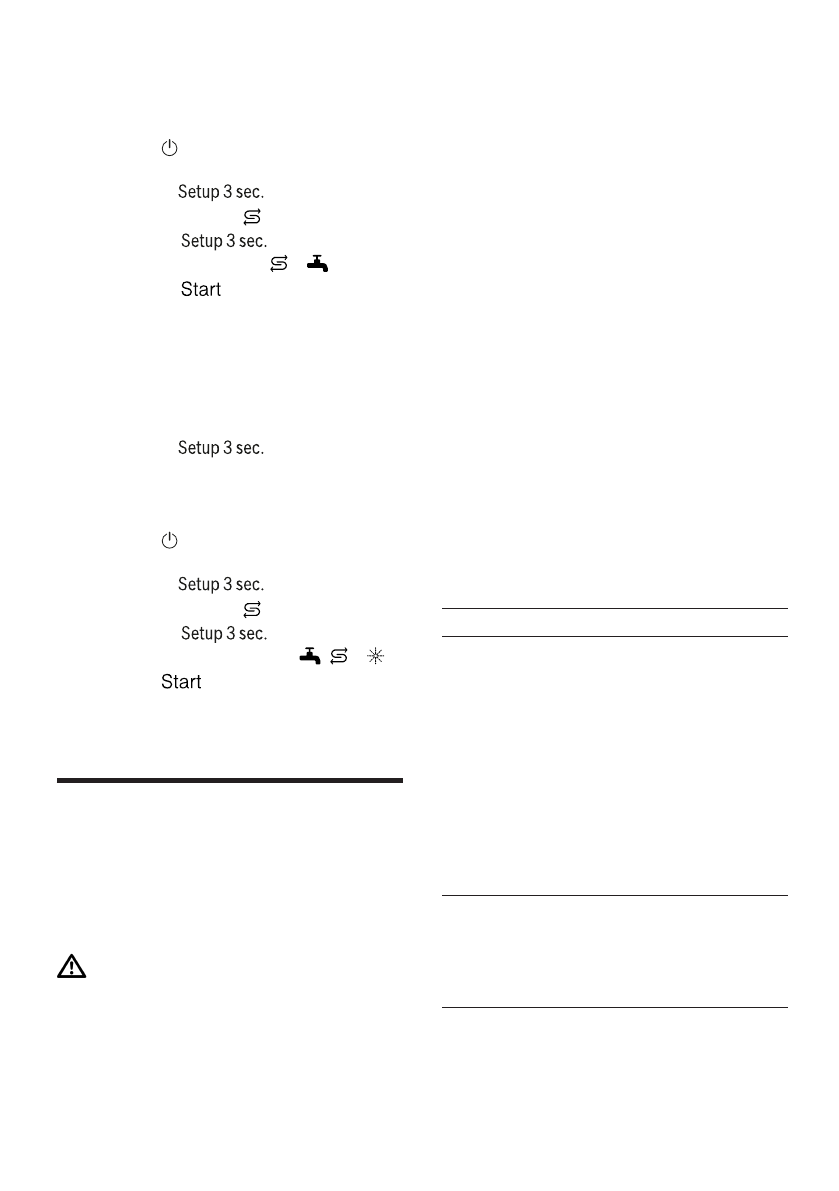 Setup 3 sec.

Setup 3 sec.

Start

Setup 3 sec.

Setup 3 sec.

Setup 3 sec.

Start